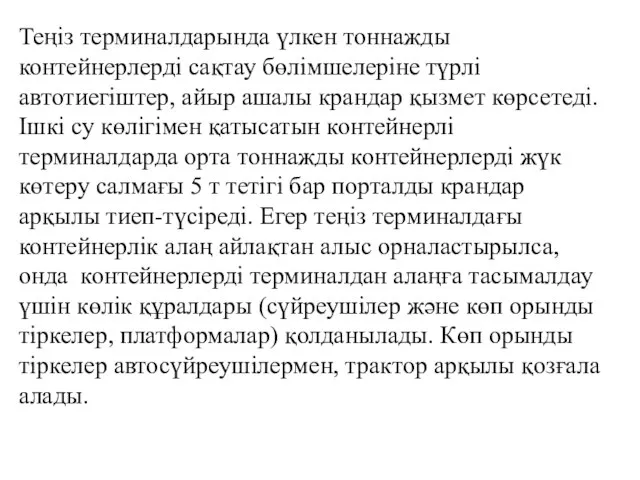 Теңіз терминалдарында үлкен тоннажды контейнерлерді сақтау бөлімшелеріне түрлі автотиегіштер, айыр ашалы крандар қызмет көрсетеді. Ішкі су көлігімен қатысатын контейнерлі терминалдарда орта тоннажды контейнерлерді жүк көтеру салмағы 5 т тетігі бар порталды крандар арқылы тиеп-түсіреді. Егер теңіз терминалдағы контейнерлік алаң айлақтан алыс орналастырылса, онда контейнерлерді терминалдан алаңға тасымалдау үшін көлік құралдары (сүйреушілер және көп орынды тіркелер, платформалар) қолданылады. Көп орынды тіркелер автосүйреушілермен, трактор арқылы қозғала алады.